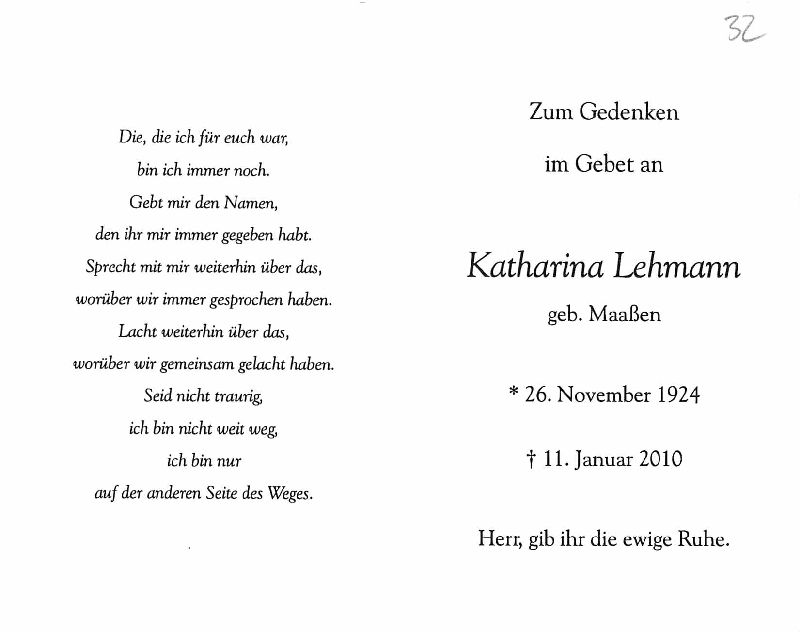 32

Die, die ich für euch war,
bin ich immer noch.
Gebt mir den Namen,
den ihr mir immer gegeben habt.
Sprecht mit mir weiterhin über das,
worüber wir immer gesprochen haben.
Lacht weiterhin über das,
worüber wir gemeinsam gelacht haben.
Seid nicht traurig,
ich bin nicht weit weg,
ich bin nur
auf der anderen Seite des Weges.

Zum Gedenken

im Gebet an

Katharina Lehmann

geb. Maaßen

* 26. November 1924

† 11. Januar 2010

Herr, gib ihr die ewige Ruhe.